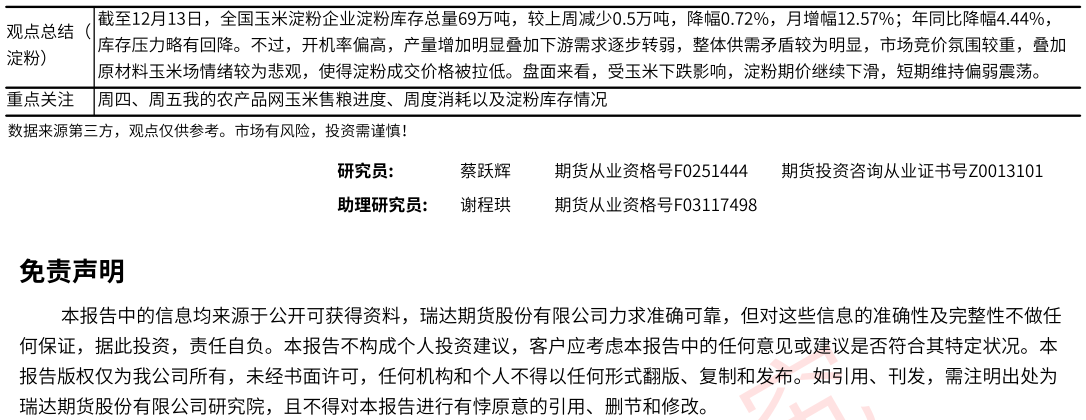 | 观点总结（淀粉） | 截至12月13日，全国玉米淀粉企业淀粉库存总量69万吨，较上周减少0.5万吨，降幅0.72%，月增幅12.57%；年同比降幅4.44%，库存压力略有回降。不过，开机率偏高，产量增加明显叠加下游需求逐步转弱，整体供需矛盾较为明显，市场竞价氛围较重，叠加原材料玉米场情绪较为悲观，使得淀粉成交价格被拉低。盘面来看，受玉米下跌影响，淀粉期价继续下滑，短期维持偏弱震荡。 |
|---|---|
| 重点关注 | 周四、周五我的农产品网玉米售粮进度、周度消耗以及淀粉库存情况 |

数据来源第三方，观点仅供参考。市场有风险，投资需谨慎！

研究员： 蔡跃辉 期货从业资格号F0251444 期货投资咨询从业证书号Z0013101

助理研究员： 谢程珙 期货从业资格号F03117498

免责声明

本报告中的信息均来源于公开可获得资料，瑞达期货股份有限公司力求准确可靠，但对这些信息的准确性及完整性不做任何保证，据此投资，责任自负。本报告不构成个人投资建议，客户应考虑本报告中的任何意见或建议是否符合其特定状况。本报告版权仅为我公司所有，未经书面许可，任何机构和个人不得以任何形式翻版、复制和发布。如引用、刊发，需注明出处为瑞达期货股份有限公司研究院，且不得对本报告进行有悖原意的引用、删节和修改。